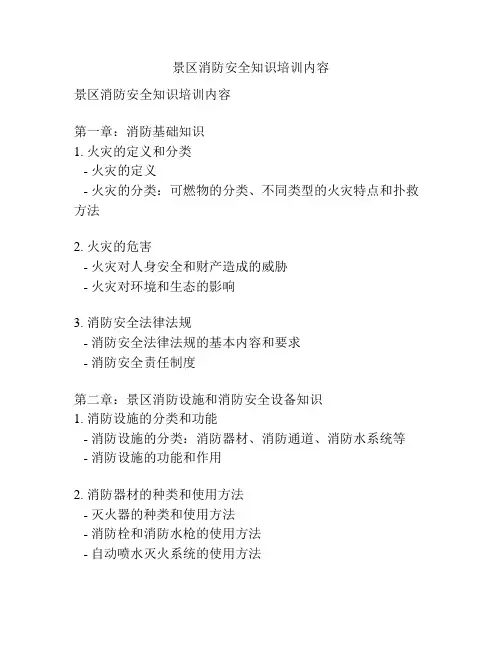 景区消防安全知识培训内容

景区消防安全知识培训内容

第一章：消防基础知识
1. 火灾的定义和分类
- 火灾的定义
- 火灾的分类：可燃物的分类、不同类型的火灾特点和扑救方法

2. 火灾的危害
- 火灾对人身安全和财产造成的威胁
- 火灾对环境和生态的影响

3. 消防安全法律法规
- 消防安全法律法规的基本内容和要求
- 消防安全责任制度

第二章：景区消防设施和消防安全设备知识
1. 消防设施的分类和功能
- 消防设施的分类：消防器材、消防通道、消防水系统等
- 消防设施的功能和作用

2. 消防器材的种类和使用方法
- 灭火器的种类和使用方法
- 消防栓和消防水枪的使用方法
- 自动喷水灭火系统的使用方法